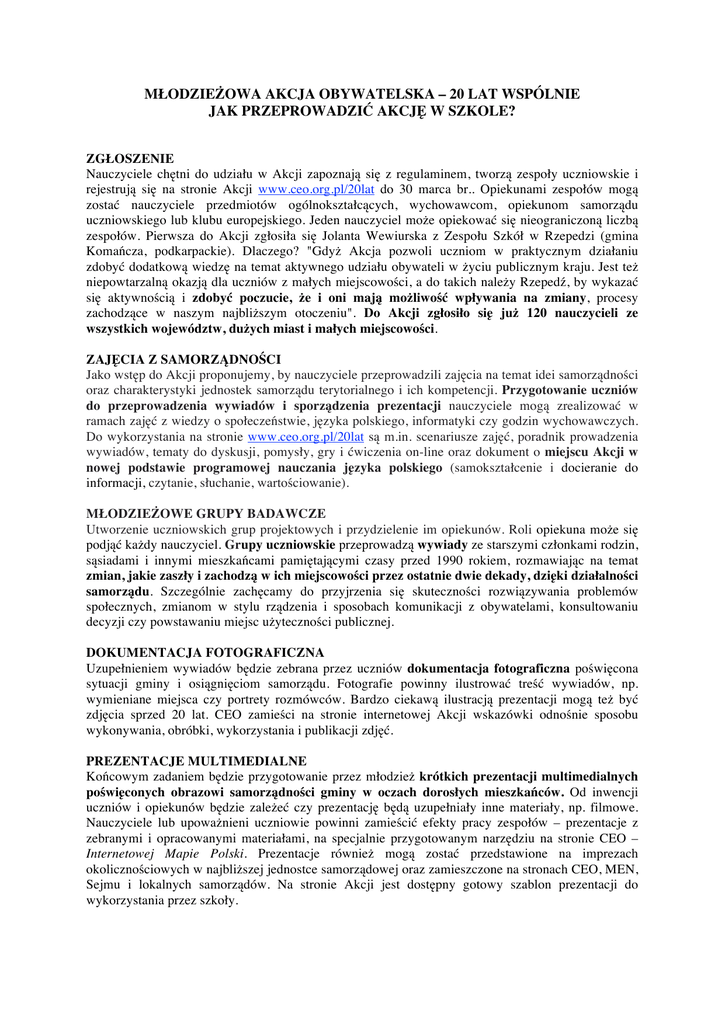 MŁODZIEŻOWA AKCJA OBYWATELSKA – 20 LAT WSPÓLNIE
JAK PRZEPROWADZIĆ AKCJĘ W SZKOLE?

ZGŁOSZENIE
Nauczyciele chętni do udziału w Akcji zapoznają się z regulaminem, tworzą zespoły uczniowskie i rejestrują się na stronie Akcji www.ceo.org.pl/20lat do 30 marca br.. Opiekunami zespołów mogą zostać nauczyciele przedmiotów ogólnokształcących, wychowawcom, opiekunom samorządu uczniowskiego lub klubu europejskiego. Jeden nauczyciel może opiekować się nieograniczoną liczbą zespołów. Pierwsza do Akcji zgłosiła się Jolanta Wewiurska z Zespołu Szkół w Rzepedzi (gmina Komańcza, podkarpackie). Dlaczego? "Gdyż Akcja pozwoli uczniom w praktycznym działaniu zdobyć dodatkową wiedzę na temat aktywnego udziału obywateli w życiu publicznym kraju. Jest też niepowtarzalną okazją dla uczniów z małych miejscowości, a do takich należy Rzepedź, by wykazać się aktywnością i zdobyć poczucie, że i oni mają możliwość wpływania na zmiany, procesy zachodzące w naszym najbliższym otoczeniu". Do Akcji zgłosiło się już 120 nauczycieli ze wszystkich województw, dużych miast i małych miejscowości.

ZAJĘCIA Z SAMORZĄDNOŚCI
Jako wstęp do Akcji proponujemy, by nauczyciele przeprowadzili zajęcia na temat idei samorządności oraz charakterystyki jednostek samorządu terytorialnego i ich kompetencji. Przygotowanie uczniów do przeprowadzenia wywiadów i sporządzenia prezentacji nauczyciele mogą zrealizować w ramach zajęć z wiedzy o społeczeństwie, języka polskiego, informatyki czy godzin wychowawczych. Do wykorzystania na stronie www.ceo.org.pl/20lat są m.in. scenariusze zajęć, poradnik prowadzenia wywiadów, tematy do dyskusji, pomysły, gry i ćwiczenia on-line oraz dokument o miejscu Akcji w nowej podstawie programowej nauczania języka polskiego (samokształcenie i docieranie do informacji, czytanie, słuchanie, wartościowanie).

MŁODZIEŻOWE GRUPY BADAWCZE
Utworzenie uczniowskich grup projektowych i przydzielenie im opiekunów. Roli opiekuna może się podjąć każdy nauczyciel. Grupy uczniowskie przeprowadzą wywiady ze starszymi członkami rodzin, sąsiadami i innymi mieszkańcami pamiętającymi czasy przed 1990 rokiem, rozmawiając na temat zmian, jakie zaszły i zachodzą w ich miejscowości przez ostatnie dwie dekady, dzięki działalności samorządu. Szczególnie zachęcamy do przyjrzenia się skuteczności rozwiązywania problemów społecznych, zmianom w stylu rządzenia i sposobach komunikacji z obywatelami, konsultowaniu decyzji czy powstawaniu miejsc użyteczności publicznej.

DOKUMENTACJA FOTOGRAFICZNA
Uzupełnieniem wywiadów będzie zebrana przez uczniów dokumentacja fotograficzna poświęcona sytuacji gminy i osiągnięciom samorządu. Fotografie powinny ilustrować treść wywiadów, np. wymieniane miejsca czy portrety rozmówców. Bardzo ciekawą ilustracją prezentacji mogą też być zdjęcia sprzed 20 lat. CEO zamieści na stronie internetowej Akcji wskazówki odnośnie sposobu wykonywania, obróbki, wykorzystania i publikacji zdjęć.

PREZENTACJE MULTIMEDIALNE
Końcowym zadaniem będzie przygotowanie przez młodzież krótkich prezentacji multimedialnych poświęconych obrazowi samorządności gminy w oczach dorosłych mieszkańców. Od inwencji uczniów i opiekunów będzie zależeć czy prezentację będą uzupełniały inne materiały, np. filmowe. Nauczyciele lub upoważnieni uczniowie powinni zamieścić efekty pracy zespołów – prezentacje z zebranymi i opracowanymi materiałami, na specjalnie przygotowanym narzędziu na stronie CEO – Internetowej Mapie Polski. Prezentacje również mogą zostać przedstawione na imprezach okolicznościowych w najbliższej jednostce samorządowej oraz zamieszczone na stronach CEO, MEN, Sejmu i lokalnych samorządów. Na stronie Akcji jest dostępny gotowy szablon prezentacji do wykorzystania przez szkoły.